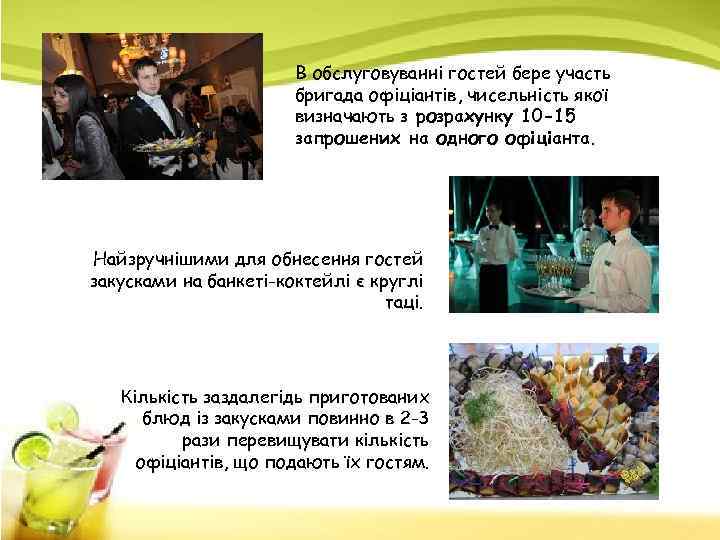 В обслуговуванні гостей бере участь бригада офіціантів, чисельність якої визначають з розрахунку 10-15 запрошених на одного офіціанта.

Найзручнішими для обнесення гостей закусками на банкеті-коктейлі є круглі таці.

Кількість заздалегідь приготованих блюд із закусками повинно в 2-3 рази перевищувати кількість офіціантів, що подають їх гостям.